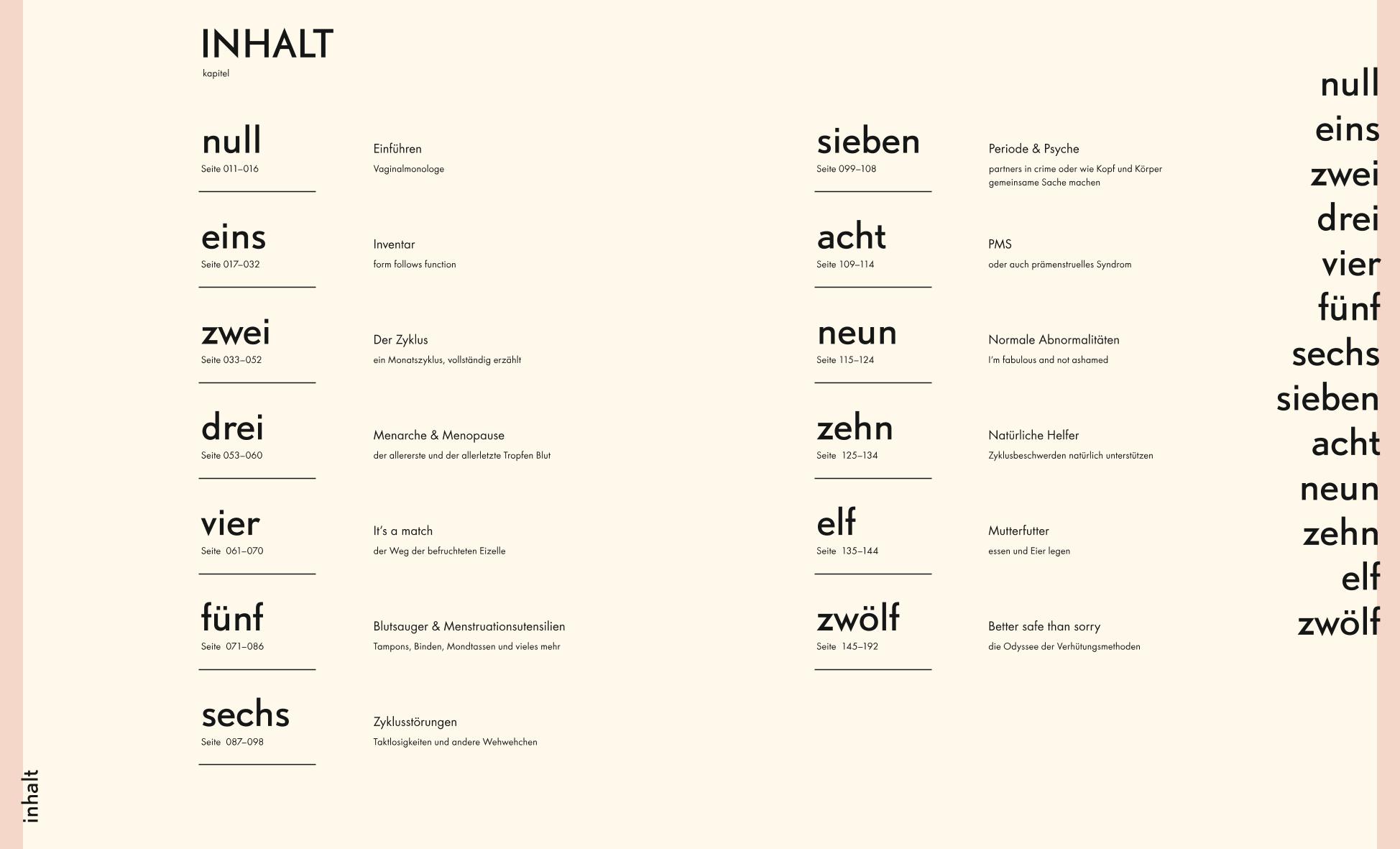 INHALT
kapitel

null
Seite 011–016

Einführen
Vaginalmonologe

eins
Seite 017–032

Inventar
form follows function

zwei
Seite 033–052

Der Zyklus
ein Monatszyklus, vollständig erzählt

drei
Seite 053–060

Menarche & Menopause
der allererste und der allerletzte Tropfen Blut

vier
Seite 061–070

It's a match
der Weg der befruchteten Eizelle

fünf
Seite 071–086

Blutsauger & Menstruationsutensilien
Tampons, Binden, Mondtassen und vieles mehr

sechs
Seite 087–098

Zyklusstörungen
Taktlosigkeiten und andere Wehwehchen

sieben
Seite 099–108

Periode & Psyche
partners in crime oder wie Kopf und Körper gemeinsame Sache machen

acht
Seite 109–114

PMS
oder auch prämenstruelles Syndrom

neun
Seite 115–124

Normale Abnormalitäten
I'm fabulous and not ashamed

zehn
Seite 125–134

Natürliche Helfer
Zyklusbeschwerden natürlich unterstützen

elf
Seite 135–144

Mutterfutter
essen und Eier legen

zwölf
Seite 145–192

Better safe than sorry
die Odyssee der Verhütungsmethoden

null
eins
zwei
drei
vier
fünf
sechs
sieben
acht
neun
zehn
elf
zwölf

inhalt